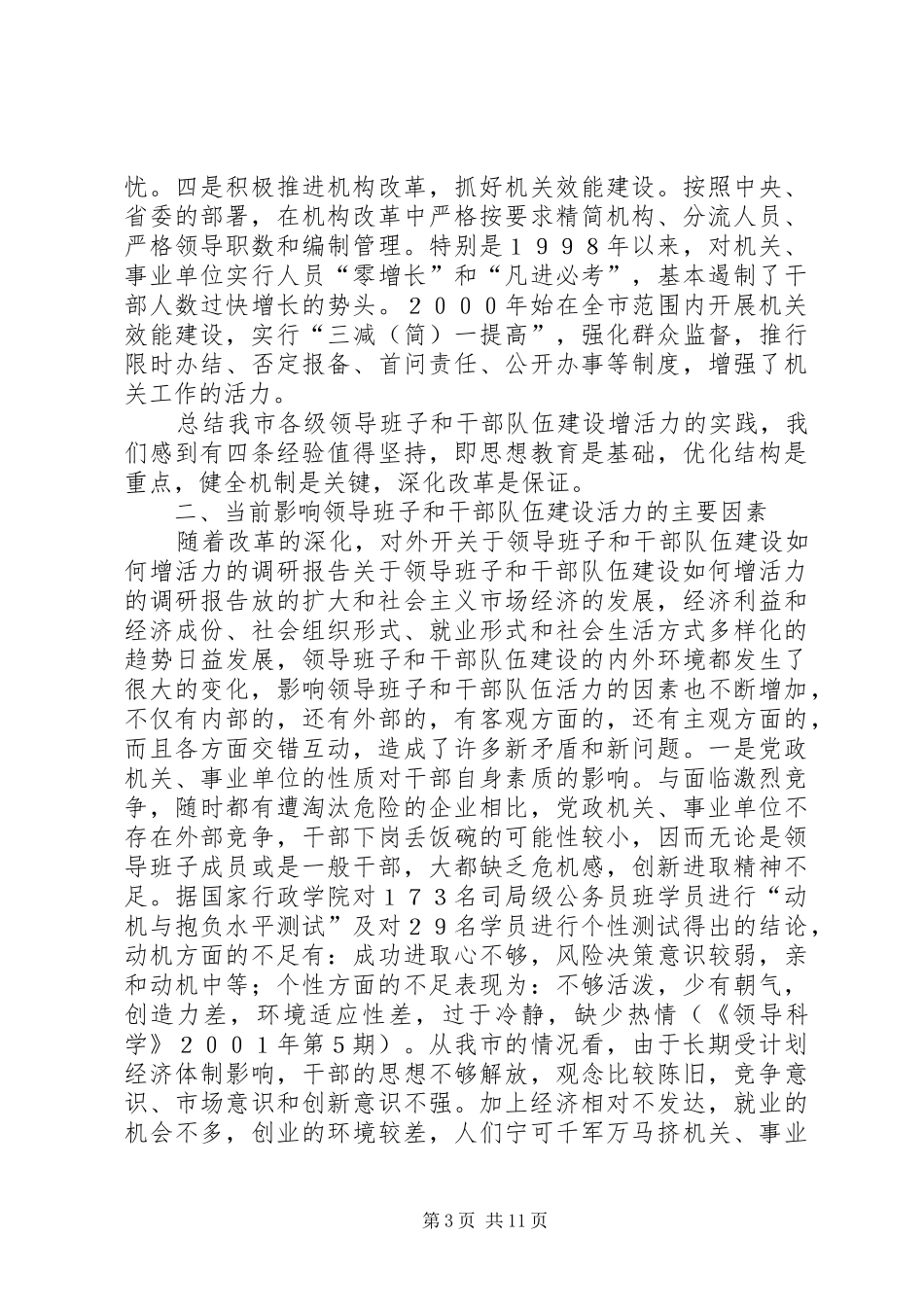 忧。四是积极推进机构改革，抓好机关效能建设。按照中央、省委的部署，在机构改革中严格按要求精简机构、分流人员、严格领导职数和编制管理。特别是１９９８年以来，对机关、事业单位实行人员“零增长”和“凡进必考”，基本遏制了干部人数过快增长的势头。２０００年始在全市范围内开展机关效能建设，实行“三减（简）一提高”，强化群众监督，推行限时办结、否定报备、首问责任、公开办事等制度，增强了机关工作的活力。

总结我市各级领导班子和干部队伍建设增活力的实践，我们感到有四条经验值得坚持，即思想教育是基础，优化结构是重点，健全机制是关键，深化改革是保证。

二、当前影响领导班子和干部队伍建设活力的主要因素

随着改革的深化，对外开关于领导班子和干部队伍建设如何增活力的调研报告关于领导班子和干部队伍建设如何增活力的调研报告放的扩大和社会主义市场经济的发展，经济利益和经济成份、社会组织形式、就业形式和社会生活方式多样化的趋势日益发展，领导班子和干部队伍建设的内外环境都发生了很大的变化，影响领导班子和干部队伍活力的因素也不断增加，不仅有内部的，还有外部的，有客观方面的，还有主观方面的，而且各方面交错互动，造成了许多新矛盾和新问题。一是党政机关、事业单位的性质对干部自身素质的影响。与面临激烈竞争，随时都有遭淘汰危险的企业相比，党政机关、事业单位不存在外部竞争，干部下岗丢饭碗的可能性较小，因而无论是领导班子成员或是一般干部，大都缺乏危机感，创新进取精神不足。据国家行政学院对１７３名司局级公务员班学员进行“动机与抱负水平测试”及对２９名学员进行个性测试得出的结论，动机方面的不足有：成功进取心不够，风险决策意识较弱，亲和动机中等；个性方面的不足表现为：不够活泼，少有朝气，创造力差，环境适应性差，过于冷静，缺少热情（《领导科学》２００１年第５期）。从我市的情况看，由于长期受计划经济体制影响，干部的思想不够解放，观念比较陈旧，竞争意识、市场意识和创新意识不强。加上经济相对不发达，就业的机会不多，创业的环境较差，人们宁可千军万马挤机关、事业

第3页 共11页